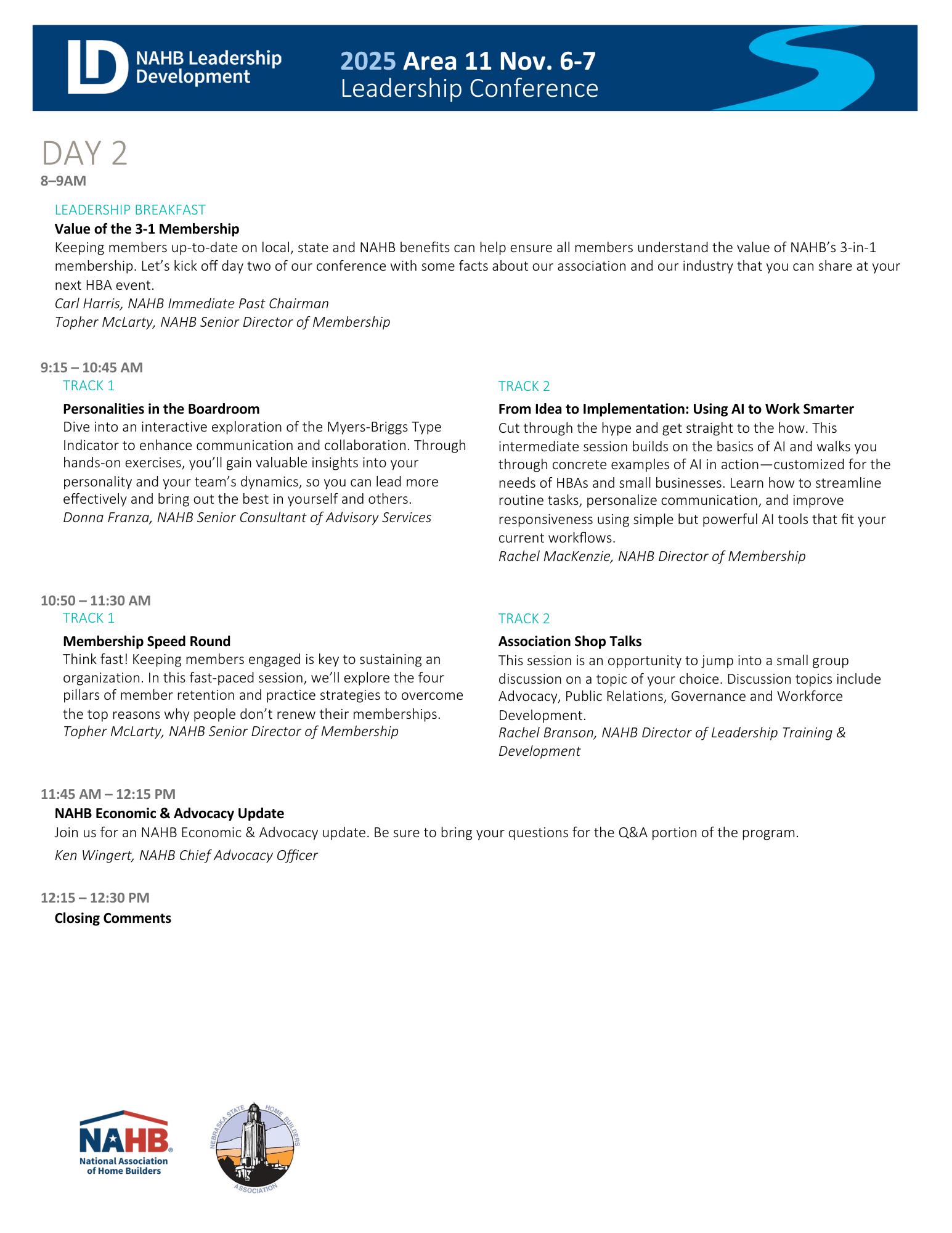 LD NAHB Leadership Development

2025 Area 11 Nov. 6-7
Leadership Conference

DAY 2
8–9AM

LEADERSHIP BREAKFAST
Value of the 3-1 Membership
Keeping members up-to-date on local, state and NAHB benefits can help ensure all members understand the value of NAHB's 3-in-1 membership. Let's kick off day two of our conference with some facts about our association and our industry that you can share at your next HBA event.
Carl Harris, NAHB Immediate Past Chairman
Topher McLarty, NAHB Senior Director of Membership

9:15 – 10:45 AM
TRACK 1
Personalities in the Boardroom
Dive into an interactive exploration of the Myers-Briggs Type Indicator to enhance communication and collaboration. Through hands-on exercises, you'll gain valuable insights into your personality and your team's dynamics, so you can lead more effectively and bring out the best in yourself and others.
Donna Franza, NAHB Senior Consultant of Advisory Services

TRACK 2
From Idea to Implementation: Using AI to Work Smarter
Cut through the hype and get straight to the how. This intermediate session builds on the basics of AI and walks you through concrete examples of AI in action—customized for the needs of HBAs and small businesses. Learn how to streamline routine tasks, personalize communication, and improve responsiveness using simple but powerful AI tools that fit your current workflows.
Rachel MacKenzie, NAHB Director of Membership

10:50 – 11:30 AM
TRACK 1
Membership Speed Round
Think fast! Keeping members engaged is key to sustaining an organization. In this fast-paced session, we'll explore the four pillars of member retention and practice strategies to overcome the top reasons why people don't renew their memberships.
Topher McLarty, NAHB Senior Director of Membership

TRACK 2
Association Shop Talks
This session is an opportunity to jump into a small group discussion on a topic of your choice. Discussion topics include Advocacy, Public Relations, Governance and Workforce Development.
Rachel Branson, NAHB Director of Leadership Training & Development

11:45 AM – 12:15 PM
NAHB Economic & Advocacy Update
Join us for an NAHB Economic & Advocacy update. Be sure to bring your questions for the Q&A portion of the program.
Ken Wingert, NAHB Chief Advocacy Officer

12:15 – 12:30 PM
Closing Comments

NAHB National Association of Home Builders

NEBRASKA STATE HOME BUILDERS ASSOCIATION